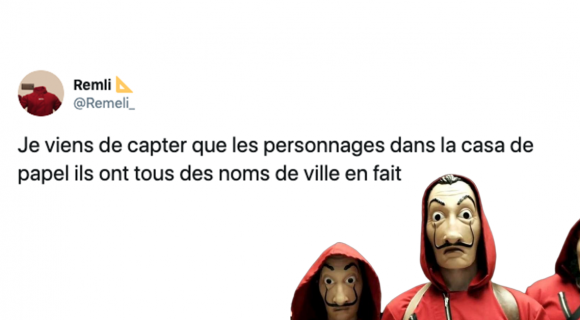 Remli 📐
@Remeli_

Je viens de capter que les personnages dans la casa de papel ils ont tous des noms de ville en fait